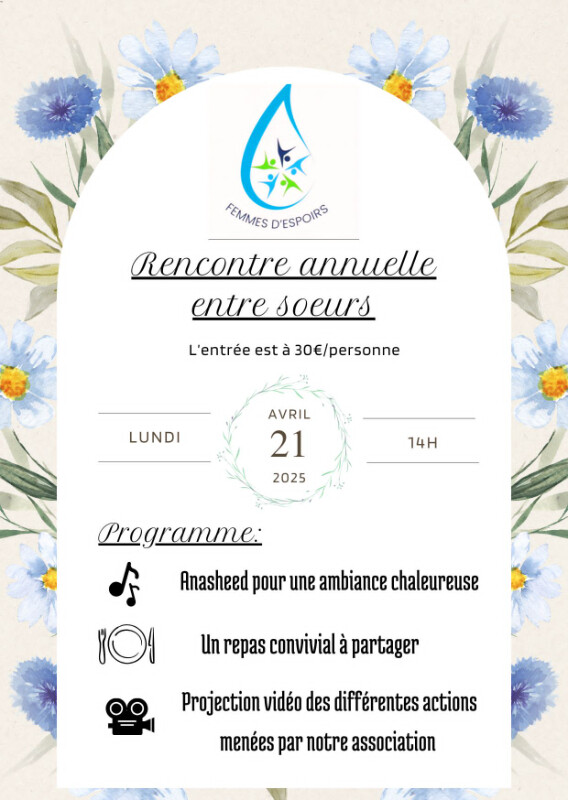 FEMMES D'ESPOIRS

Rencontre annuelle entre soeurs

L'entrée est à 30€/personne

LUNDI

AVRIL
21
2025

14H

Programme:

Anasheed pour une ambiance chaleureuse

Un repas convivial à partager

Projection vidéo des différentes actions menées par notre association